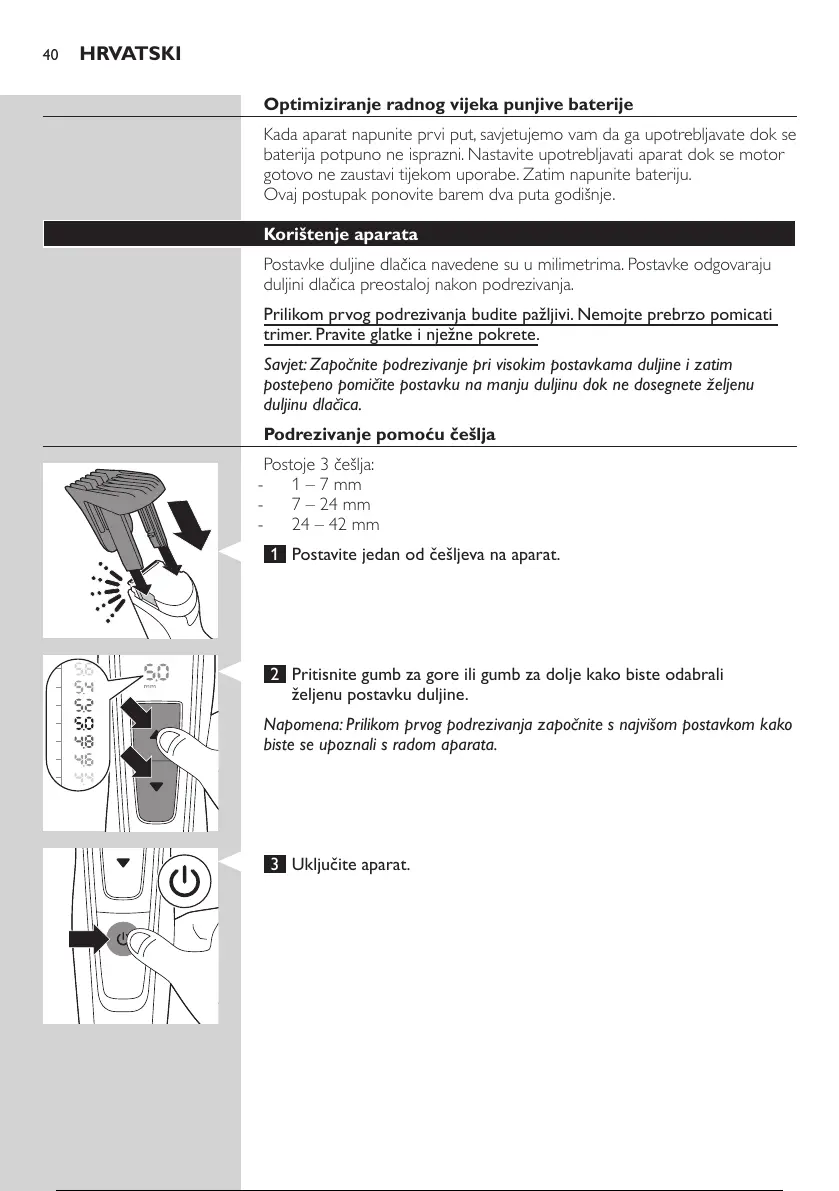 40 HRVATSKI

Optimiziranje radnog vijeka punjive baterije

Kada aparat napunite prvi put, savjetujemo vam da ga upotrebljavate dok se baterija potpuno ne isprazni. Nastavite upotrebljavati aparat dok se motor gotovo ne zaustavi tijekom uporabe. Zatim napunite bateriju.
Ovaj postupak ponovite barem dva puta godišnje.

Korištenje aparata

Postavke duljine dlačica navedene su u milimetrima. Postavke odgovaraju duljini dlačica preostaloj nakon podrezivanja.

Prilikom prvog podrezivanja budite pažljivi. Nemojte prebrzo pomicati trimer. Pravite glatke i nježne pokrete.

Savjet: Započnite podrezivanje pri visokim postavkama duljine i zatim postepeno pomičite postavku na manju duljinu dok ne dosegnete željenu duljinu dlačica.

Podrezivanje pomoću češlja

Postoje 3 češlja:
- 1 – 7 mm
- 7 – 24 mm
- 24 – 42 mm

1 Postavite jedan od češljeva na aparat.

5.6
5.4
5.2
5.0
4.8
4.6
4.4
5.0
mm

2 Pritisnite gumb za gore ili gumb za dolje kako biste odabrali željenu postavku duljine.

Napomena: Prilikom prvog podrezivanja započnite s najvišom postavkom kako biste se upoznali s radom aparata.

3 Uključite aparat.